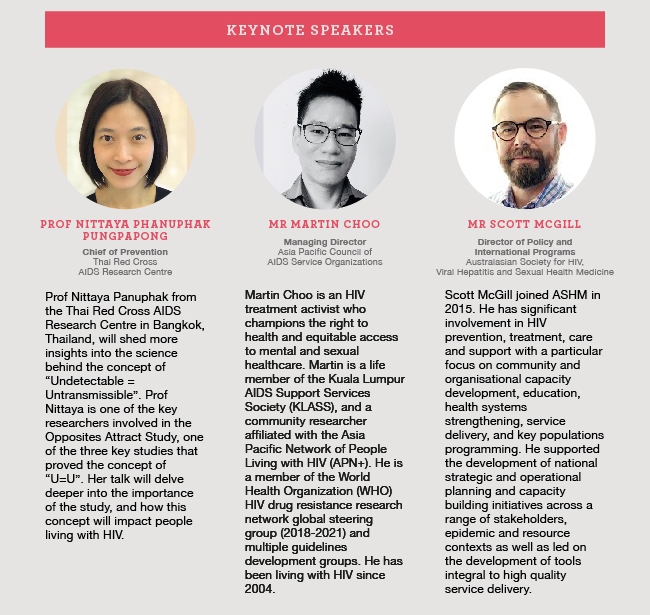 KEYNOTE SPEAKERS

PROF NITTAYA PHANUPHAK PUNGPAPONG

Chief of Prevention
Thai Red Cross
AIDS Research Centre

Prof Nittaya Panuphak from the Thai Red Cross AIDS Research Centre in Bangkok, Thailand, will shed more insights into the science behind the concept of "Undetectable = Untransmissible". Prof Nittaya is one of the key researchers involved in the Opposites Attract Study, one of the three key studies that proved the concept of "U=U". Her talk will delve deeper into the importance of the study, and how this concept will impact people living with HIV.

MR MARTIN CHOO

Managing Director
Asia Pacific Council of
AIDS Service Organizations

Martin Choo is an HIV treatment activist who champions the right to health and equitable access to mental and sexual healthcare. Martin is a life member of the Kuala Lumpur AIDS Support Services Society (KLASS), and a community researcher affiliated with the Asia Pacific Network of People Living with HIV (APN+). He is a member of the World Health Organization (WHO) HIV drug resistance research network global steering group (2018-2021) and multiple guidelines development groups. He has been living with HIV since 2004.

MR SCOTT MCGILL

Director of Policy and
International Programs
Australasian Society for HIV,
Viral Hepatitis and Sexual Health Medicine

Scott McGill joined ASHM in 2015. He has significant involvement in HIV prevention, treatment, care and support with a particular focus on community and organisational capacity development, education, health systems strengthening, service delivery, and key populations programming. He supported the development of national strategic and operational planning and capacity building initiatives across a range of stakeholders, epidemic and resource contexts as well as led on the development of tools integral to high quality service delivery.